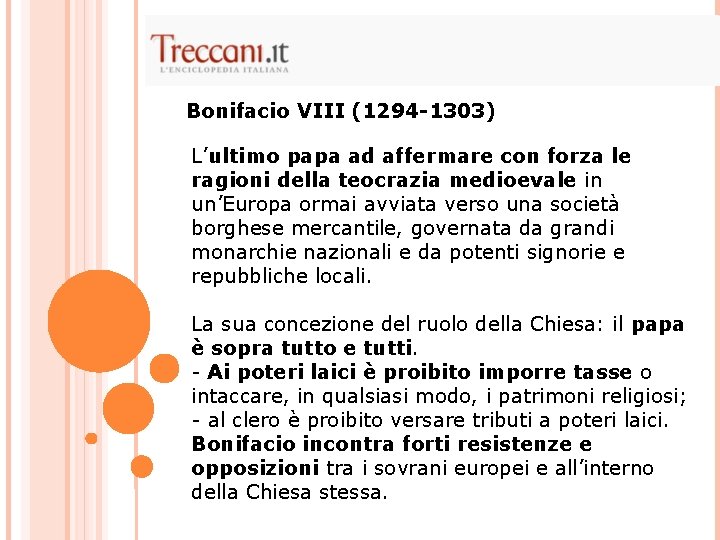 Treccani.it
L'ENCICLOPEDIA ITALIANA

Bonifacio VIII (1294-1303)

L'ultimo papa ad affermare con forza le ragioni della teocrazia medioevale in un'Europa ormai avviata verso una società borghese mercantile, governata da grandi monarchie nazionali e da potenti signorie e repubbliche locali.

La sua concezione del ruolo della Chiesa: il papa è sopra tutto e tutti.
- Ai poteri laici è proibito imporre tasse o intaccare, in qualsiasi modo, i patrimoni religiosi;
- al clero è proibito versare tributi a poteri laici.
Bonifacio incontra forti resistenze e opposizioni tra i sovrani europei e all'interno della Chiesa stessa.